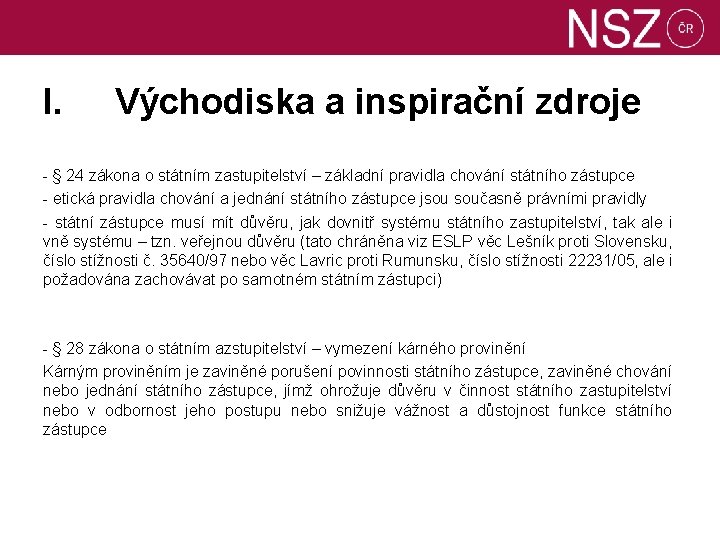 NSZ ČR

I. Východiska a inspirační zdroje

- § 24 zákona o státním zastupitelství – základní pravidla chování státního zástupce

- etická pravidla chování a jednání státního zástupce jsou současně právními pravidly

- státní zástupce musí mít důvěru, jak dovnitř systému státního zastupitelství, tak ale i vně systému – tzn. veřejnou důvěru (tato chráněna viz ESLP věc Lešník proti Slovensku, číslo stížnosti č. 35640/97 nebo věc Lavric proti Rumunsku, číslo stížnosti 22231/05, ale i požadována zachovávat po samotném státním zástupci)

- § 28 zákona o státním azstupitelství – vymezení kárného provinění

Kárným proviněním je zaviněné porušení povinnosti státního zástupce, zaviněné chování nebo jednání státního zástupce, jímž ohrožuje důvěru v činnost státního zastupitelství nebo v odbornost jeho postupu nebo snižuje vážnost a důstojnost funkce státního zástupce